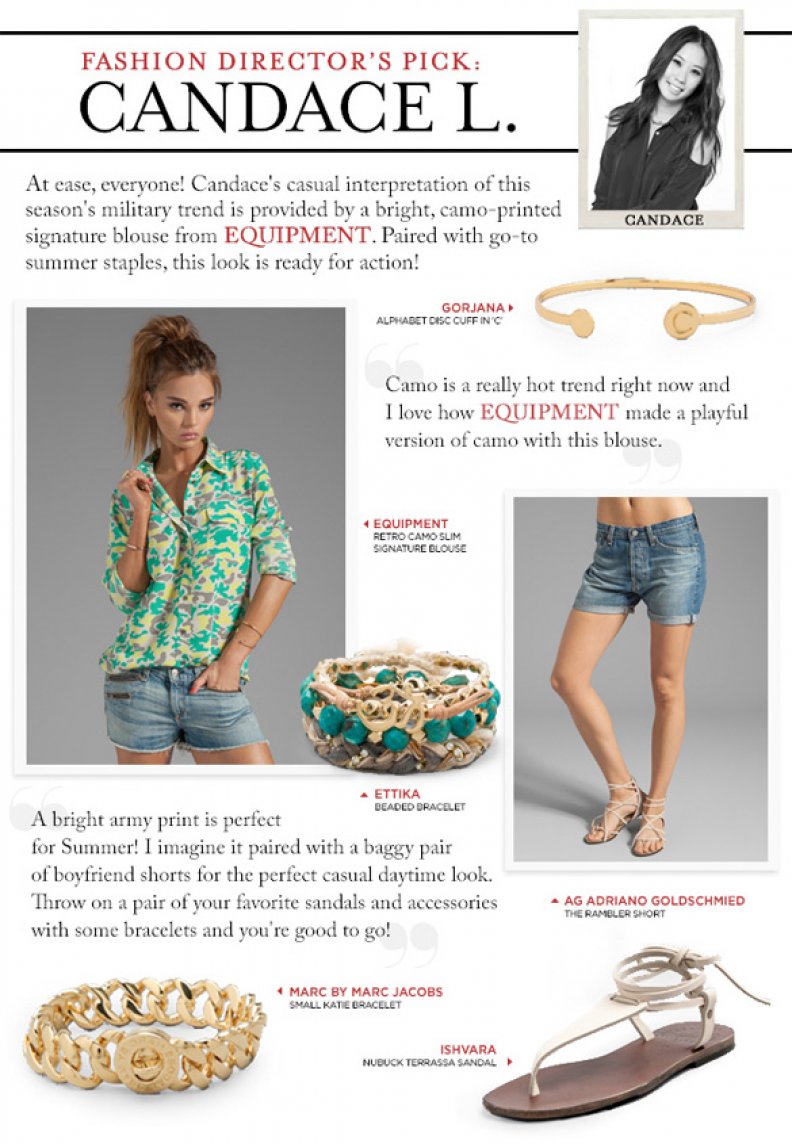 FASHION DIRECTOR'S PICK:
CANDACE L.

CANDACE

At ease, everyone! Candace's casual interpretation of this season's military trend is provided by a bright, camo-printed signature blouse from EQUIPMENT. Paired with go-to summer staples, this look is ready for action!

GORJANA
ALPHABET DISC CUFF IN 'C'

Camo is a really hot trend right now and I love how EQUIPMENT made a playful version of camo with this blouse.

EQUIPMENT
RETRO CAMO SLIM SIGNATURE BLOUSE

ETTIKA
BEADED BRACELET

A bright army print is perfect for Summer! I imagine it paired with a baggy pair of boyfriend shorts for the perfect casual daytime look. Throw on a pair of your favorite sandals and accessories with some bracelets and you're good to go!

AG ADRIANO GOLDSCHMIED
THE RAMBLER SHORT

MARC BY MARC JACOBS
SMALL KATIE BRACELET

ISHVARA
NUBUCK TERRASSA SANDAL